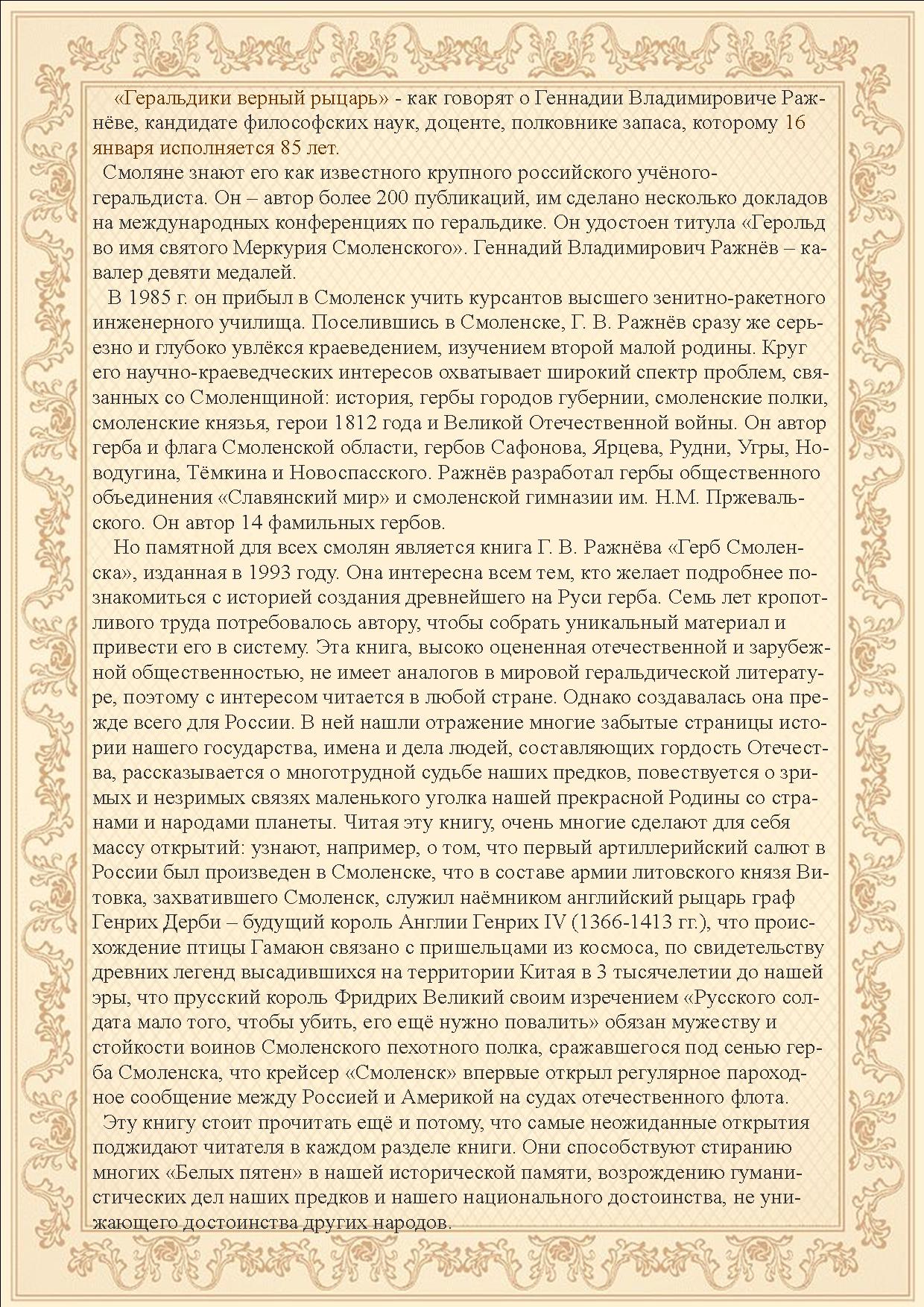 «Геральдики верный рыцарь» - как говорят о Геннадии Владимировиче Ражнёве, кандидате философских наук, доценте, полковнике запаса, которому 16 января исполняется 85 лет.

Смоляне знают его как известного крупного российского учёного-геральдиста. Он – автор более 200 публикаций, им сделано несколько докладов на международных конференциях по геральдике. Он удостоен титула «Герольд во имя святого Меркурия Смоленского». Геннадий Владимирович Ражнёв – кавалер девяти медалей.

В 1985 г. он прибыл в Смоленск учить курсантов высшего зенитно-ракетного инженерного училища. Поселившись в Смоленске, Г. В. Ражнёв сразу же серьезно и глубоко увлёкся краеведением, изучением второй малой родины. Круг его научно-краеведческих интересов охватывает широкий спектр проблем, связанных со Смоленщиной: история, гербы городов губернии, смоленские полки, смоленские князья, герои 1812 года и Великой Отечественной войны. Он автор герба и флага Смоленской области, гербов Сафонова, Ярцева, Рудни, Угры, Новодугина, Тёмкина и Новоспасского. Ражнёв разработал гербы общественного объединения «Славянский мир» и смоленской гимназии им. Н.М. Пржевальского. Он автор 14 фамильных гербов.

Но памятной для всех смолян является книга Г. В. Ражнёва «Герб Смоленска», изданная в 1993 году. Она интересна всем тем, кто желает подробнее познакомиться с историей создания древнейшего на Руси герба. Семь лет кропотливого труда потребовалось автору, чтобы собрать уникальный материал и привести его в систему. Эта книга, высоко оцененная отечественной и зарубежной общественностью, не имеет аналогов в мировой геральдической литературе, поэтому с интересом читается в любой стране. Однако создавалась она прежде всего для России. В ней нашли отражение многие забытые страницы истории нашего государства, имена и дела людей, составляющих гордость Отечества, рассказывается о многотрудной судьбе наших предков, повествуется о зримых и незримых связях маленького уголка нашей прекрасной Родины со странами и народами планеты. Читая эту книгу, очень многие сделают для себя массу открытий: узнают, например, о том, что первый артиллерийский салют в России был произведен в Смоленске, что в составе армии литовского князя Витовка, захватившего Смоленск, служил наёмником английский рыцарь граф Генрих Дерби – будущий король Англии Генрих IV (1366-1413 гг.), что происхождение птицы Гамаюн связано с пришельцами из космоса, по свидетельству древних легенд высадившихся на территории Китая в 3 тысячелетии до нашей эры, что прусский король Фридрих Великий своим изречением «Русского солдата мало того, чтобы убить, его ещё нужно повалить» обязан мужеству и стойкости воинов Смоленского пехотного полка, сражавшегося под сенью герба Смоленска, что крейсер «Смоленск» впервые открыл регулярное пароходное сообщение между Россией и Америкой на судах отечественного флота.

Эту книгу стоит прочитать ещё и потому, что самые неожиданные открытия поджидают читателя в каждом разделе книги. Они способствуют стиранию многих «Белых пятен» в нашей исторической памяти, возрождению гуманистических дел наших предков и нашего национального достоинства, не унижающего достоинства других народов.